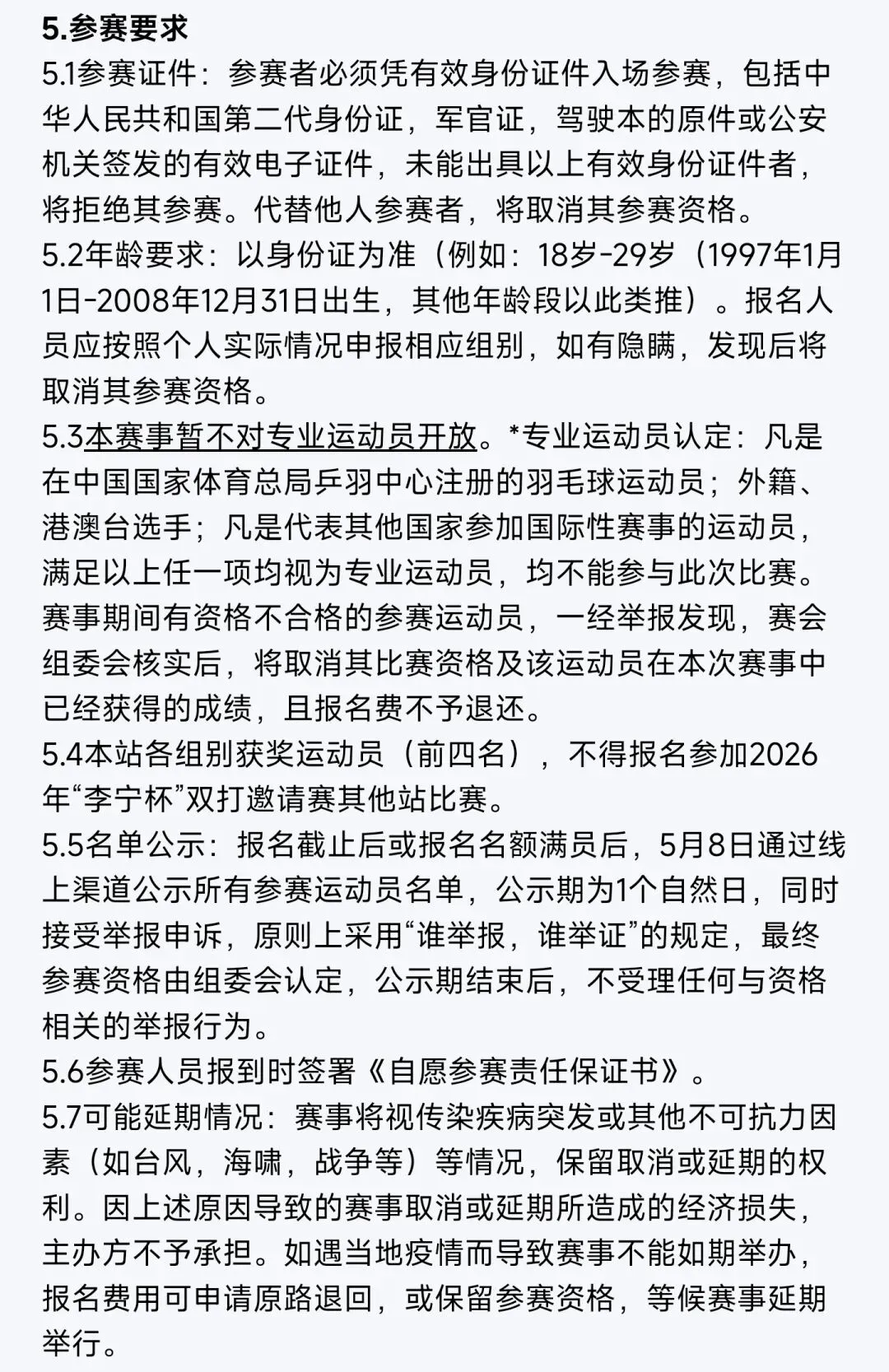 5.参赛要求

5.1参赛证件：参赛者必须凭有效身份证件入场参赛，包括中华人民共和国第二代身份证，军官证，驾驶本的原件或公安机关签发的有效电子证件，未能出具以上有效身份证件者，将拒绝其参赛。代替他人参赛者，将取消其参赛资格。

5.2年龄要求：以身份证为准（例如：18岁-29岁（1997年1月1日-2008年12月31日出生，其他年龄段以此类推）。报名人员应按照个人实际情况申报相应组别，如有隐瞒，发现后将取消其参赛资格。

5.3本赛事暂不对专业运动员开放。*专业运动员认定：凡是在中国国家体育总局乒羽中心注册的羽毛球运动员；外籍、港澳台选手；凡是代表其他国家参加国际性赛事的运动员，满足以上任一项均视为专业运动员，均不能参与此次比赛。赛事期间有资格不合格的参赛运动员，一经举报发现，赛会组委会核实后，将取消其比赛资格及该运动员在本次赛事中已经获得的成绩，且报名费不予退还。

5.4本站各组别获奖运动员（前四名），不得报名参加2026年“李宁杯”双打邀请赛其他站比赛。

5.5名单公示：报名截止后或报名名额满员后，5月8日通过线上渠道公示所有参赛运动员名单，公示期为1个自然日，同时接受举报申诉，原则上采用“谁举报，谁举证”的规定，最终参赛资格由组委会认定，公示期结束后，不受理任何与资格相关的举报行为。

5.6参赛人员报到时签署《自愿参赛责任保证书》。

5.7可能延期情况：赛事将视传染疾病突发或其他不可抗力因素（如台风，海啸，战争等）等情况，保留取消或延期的权利。因上述原因导致的赛事取消或延期所造成的经济损失，主办方不予承担。如遇当地疫情而导致赛事不能如期举办，报名费用可申请原路退回，或保留参赛资格，等候赛事延期举行。